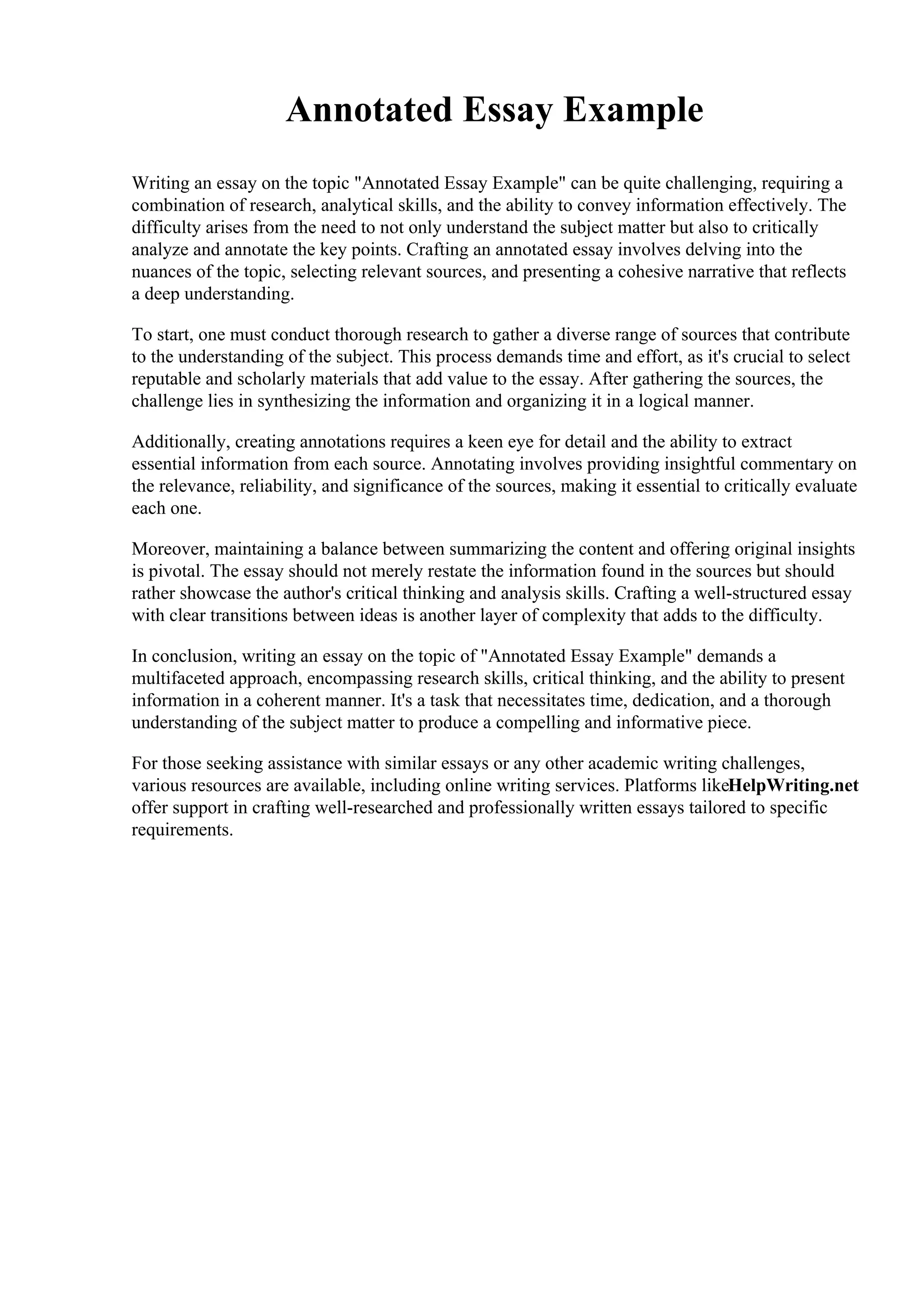 Annotated Essay Example

Writing an essay on the topic "Annotated Essay Example" can be quite challenging, requiring a combination of research, analytical skills, and the ability to convey information effectively. The difficulty arises from the need to not only understand the subject matter but also to critically analyze and annotate the key points. Crafting an annotated essay involves delving into the nuances of the topic, selecting relevant sources, and presenting a cohesive narrative that reflects a deep understanding.

To start, one must conduct thorough research to gather a diverse range of sources that contribute to the understanding of the subject. This process demands time and effort, as it's crucial to select reputable and scholarly materials that add value to the essay. After gathering the sources, the challenge lies in synthesizing the information and organizing it in a logical manner.

Additionally, creating annotations requires a keen eye for detail and the ability to extract essential information from each source. Annotating involves providing insightful commentary on the relevance, reliability, and significance of the sources, making it essential to critically evaluate each one.

Moreover, maintaining a balance between summarizing the content and offering original insights is pivotal. The essay should not merely restate the information found in the sources but should rather showcase the author's critical thinking and analysis skills. Crafting a well-structured essay with clear transitions between ideas is another layer of complexity that adds to the difficulty.

In conclusion, writing an essay on the topic of "Annotated Essay Example" demands a multifaceted approach, encompassing research skills, critical thinking, and the ability to present information in a coherent manner. It's a task that necessitates time, dedication, and a thorough understanding of the subject matter to produce a compelling and informative piece.

For those seeking assistance with similar essays or any other academic writing challenges, various resources are available, including online writing services. Platforms likeHelpWriting.net offer support in crafting well-researched and professionally written essays tailored to specific requirements.